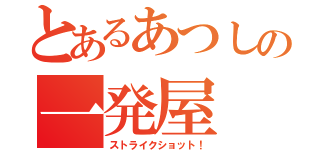 とあるあつしの
一発屋
ストライクショット！